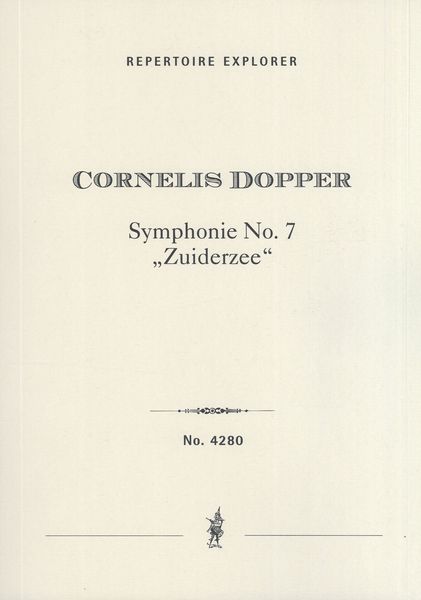 REPERTOIRE EXPLORER

CORNELIS DOPPER

Symphonie No. 7
„Zuiderzee“

No. 4280